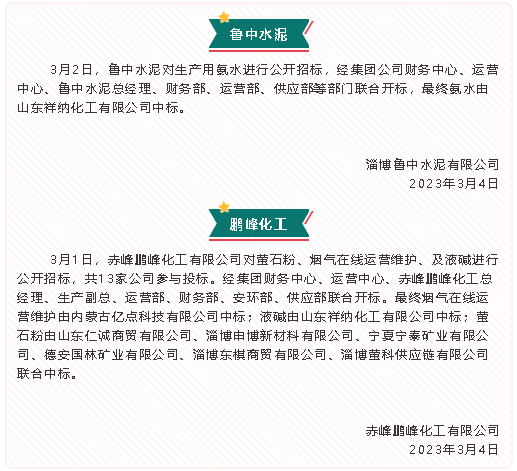 鲁中水泥

3月2日，鲁中水泥对生产用氨水进行公开招标，经集团公司财务中心、运营中心、鲁中水泥总经理、财务部、运营部、供应部等部门联合开标，最终氨水由山东祥纳化工有限公司中标。

淄博鲁中水泥有限公司
2023年3月4日

鹏峰化工

3月1日，赤峰鹏峰化工有限公司对萤石粉、烟气在线运营维护、及液碱进行公开招标，共13家公司参与投标。经集团财务中心、运营中心、赤峰鹏峰化工总经理、生产副总、运营部、财务部、安环部、供应部联合开标。最终烟气在线运营维护由内蒙古亿点科技有限公司中标；液碱由山东祥纳化工有限公司中标；萤石粉由山东仁诚商贸有限公司、淄博申博新材料有限公司、宁夏宁泰矿业有限公司、德安国林矿业有限公司、淄博东棋商贸有限公司、淄博萤科供应链有限公司联合中标。

赤峰鹏峰化工有限公司
2023年3月4日